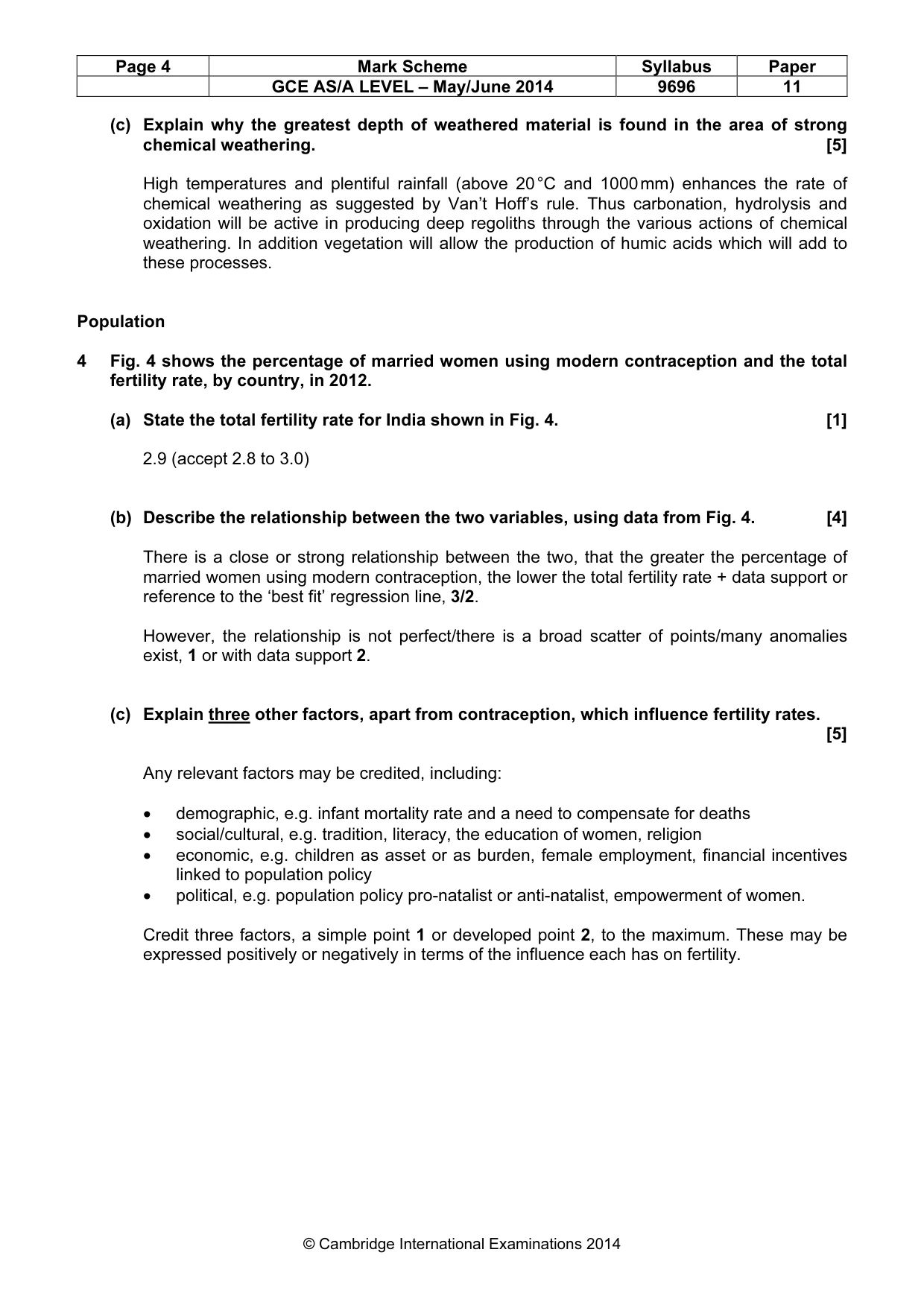 | Page 4 | Mark Scheme | Syllabus | Paper |
|---|---|---|---|
|  | GCE AS/A LEVEL – May/June 2014 | 9696 | 11 |

(c) Explain why the greatest depth of weathered material is found in the area of strong chemical weathering. [5]

High temperatures and plentiful rainfall (above 20 °C and 1000 mm) enhances the rate of chemical weathering as suggested by Van't Hoff's rule. Thus carbonation, hydrolysis and oxidation will be active in producing deep regoliths through the various actions of chemical weathering. In addition vegetation will allow the production of humic acids which will add to these processes.

Population

4 Fig. 4 shows the percentage of married women using modern contraception and the total fertility rate, by country, in 2012.

(a) State the total fertility rate for India shown in Fig. 4. [1]

2.9 (accept 2.8 to 3.0)

(b) Describe the relationship between the two variables, using data from Fig. 4. [4]

There is a close or strong relationship between the two, that the greater the percentage of married women using modern contraception, the lower the total fertility rate + data support or reference to the 'best fit' regression line, 3/2.

However, the relationship is not perfect/there is a broad scatter of points/many anomalies exist, 1 or with data support 2.

(c) Explain three other factors, apart from contraception, which influence fertility rates. [5]

Any relevant factors may be credited, including:

• demographic, e.g. infant mortality rate and a need to compensate for deaths
• social/cultural, e.g. tradition, literacy, the education of women, religion
• economic, e.g. children as asset or as burden, female employment, financial incentives linked to population policy
• political, e.g. population policy pro-natalist or anti-natalist, empowerment of women.

Credit three factors, a simple point 1 or developed point 2, to the maximum. These may be expressed positively or negatively in terms of the influence each has on fertility.

© Cambridge International Examinations 2014